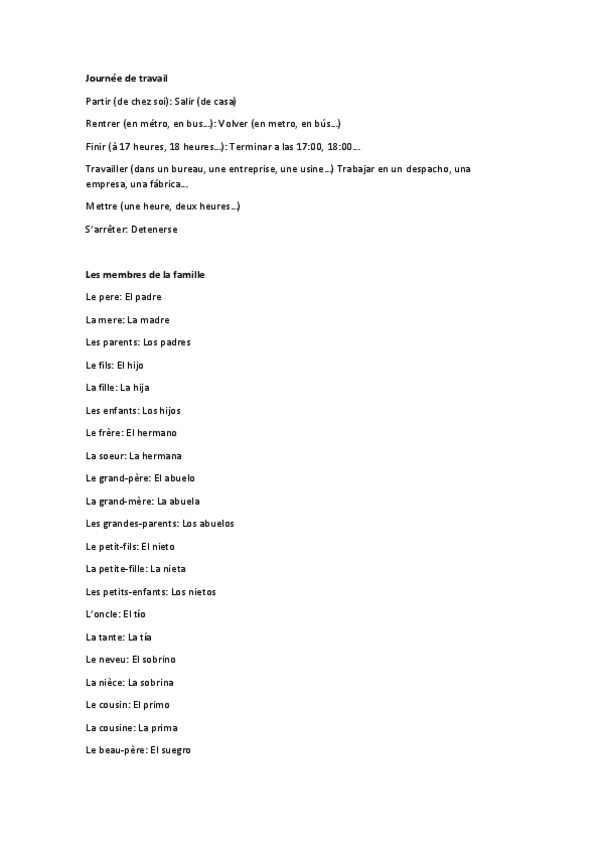 Journée de travail

Partir (de chez soi): Salir (de casa)

Rentrer (en métro, en bus…): Volver (en metro, en bús…)

Finir (à 17 heures, 18 heures…): Terminar a las 17:00, 18:00…

Travailler (dans un bureau, une entreprise, une usine…) Trabajar en un despacho, una empresa, una fábrica…

Mettre (une heure, deux heures…)

S'arrêter: Detenerse

Les membres de la famille

Le pere: El padre

La mere: La madre

Les parents: Los padres

Le fils: El hijo

La fille: La hija

Les enfants: Los hijos

Le frère: El hermano

La soeur: La hermana

Le grand-père: El abuelo

La grand-mère: La abuela

Les grandes-parents: Los abuelos

Le petit-fils: El nieto

La petite-fille: La nieta

Les petits-enfants: Los nietos

L'oncle: El tío

La tante: La tía

Le neveu: El sobrino

La nièce: La sobrina

Le cousin: El primo

La cousine: La prima

Le beau-père: El suegro